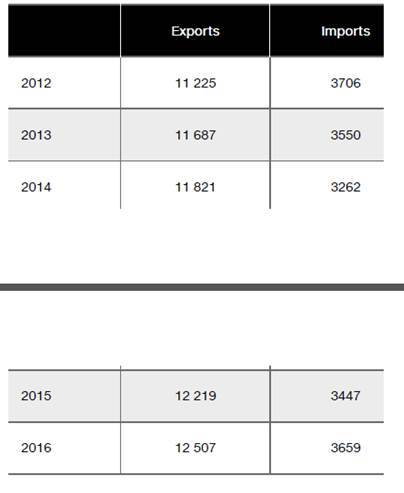 |  | Exports | Imports |
|---|---|---|
| 2012 | 11 225 | 3706 |
| 2013 | 11 687 | 3550 |
| 2014 | 11 821 | 3262 |

| 2015 | 12 219 | 3447 |
|---|---|---|
| 2016 | 12 507 | 3659 |